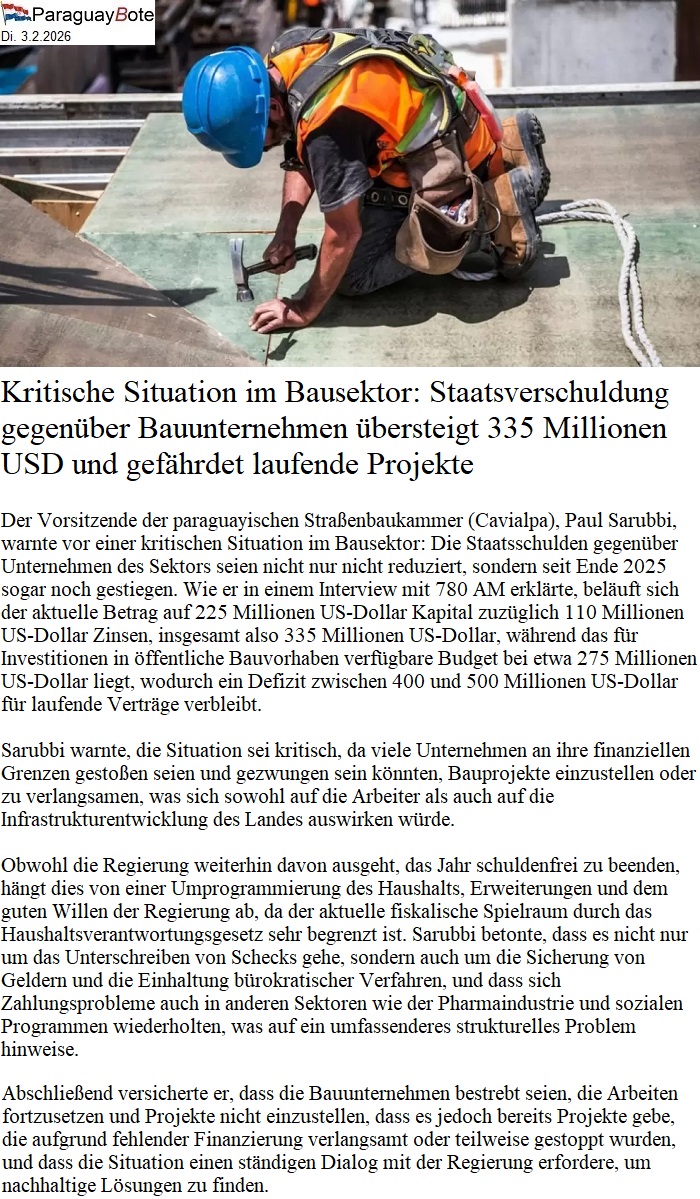 ParaguayBote
Di. 3.2.2026

Kritische Situation im Bausektor: Staatsverschuldung gegenüber Bauunternehmen übersteigt 335 Millionen USD und gefährdet laufende Projekte

Der Vorsitzende der paraguayischen Straßenbaukammer (Cavialpa), Paul Sarubbi, warnte vor einer kritischen Situation im Bausektor: Die Staatsschulden gegenüber Unternehmen des Sektors seien nicht nur nicht reduziert, sondern seit Ende 2025 sogar noch gestiegen. Wie er in einem Interview mit 780 AM erklärte, beläuft sich der aktuelle Betrag auf 225 Millionen US-Dollar Kapital zuzüglich 110 Millionen US-Dollar Zinsen, insgesamt also 335 Millionen US-Dollar, während das für Investitionen in öffentliche Bauvorhaben verfügbare Budget bei etwa 275 Millionen US-Dollar liegt, wodurch ein Defizit zwischen 400 und 500 Millionen US-Dollar für laufende Verträge verbleibt.

Sarubbi warnte, die Situation sei kritisch, da viele Unternehmen an ihre finanziellen Grenzen gestoßen seien und gezwungen sein könnten, Bauprojekte einzustellen oder zu verlangsamen, was sich sowohl auf die Arbeiter als auch auf die Infrastrukturentwicklung des Landes auswirken würde.

Obwohl die Regierung weiterhin davon ausgeht, das Jahr schuldenfrei zu beenden, hängt dies von einer Umprogrammierung des Haushalts, Erweiterungen und dem guten Willen der Regierung ab, da der aktuelle fiskalische Spielraum durch das Haushaltsverantwortungsgesetz sehr begrenzt ist. Sarubbi betonte, dass es nicht nur um das Unterschreiben von Schecks gehe, sondern auch um die Sicherung von Geldern und die Einhaltung bürokratischer Verfahren, und dass sich Zahlungsprobleme auch in anderen Sektoren wie der Pharmaindustrie und sozialen Programmen wiederholten, was auf ein umfassenderes strukturelles Problem hinweise.

Abschließend versicherte er, dass die Bauunternehmen bestrebt seien, die Arbeiten fortzusetzen und Projekte nicht einzustellen, dass es jedoch bereits Projekte gebe, die aufgrund fehlender Finanzierung verlangsamt oder teilweise gestoppt wurden, und dass die Situation einen ständigen Dialog mit der Regierung erfordere, um nachhaltige Lösungen zu finden.